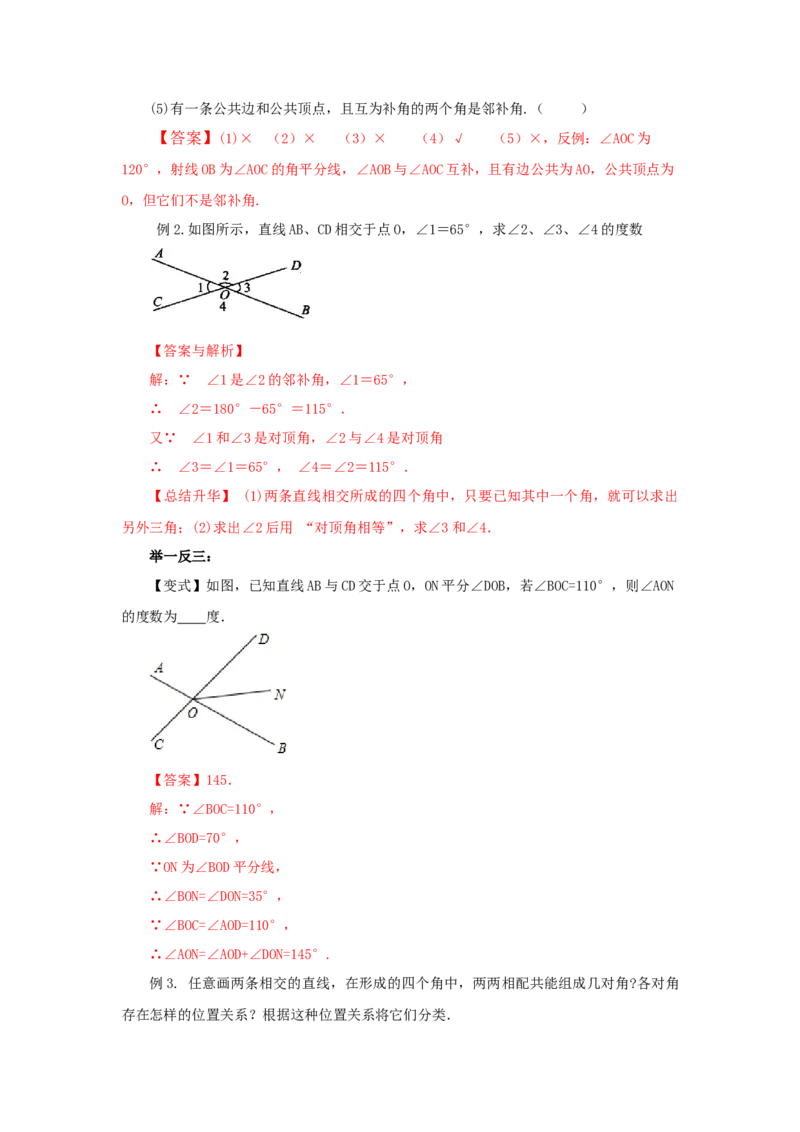 (5)有一条公共边和公共顶点，且互为补角的两个角是邻补角.（ ）

【答案】(1)× (2)× (3)× (4)√ (5)×，反例：∠AOC为120°，射线OB为∠AOC的角平分线，∠AOB与∠AOC互补，且有边公共为AO，公共顶点为O，但它们不是邻补角.

例2.如图所示，直线AB、CD相交于点O，∠1=65°，求∠2、∠3、∠4的度数

A
D
2
1
O
3
C
4
B

【答案与解析】

解：∵ ∠1是∠2的邻补角，∠1=65°，

∴ ∠2=180°-65°=115°.

又∵ ∠1和∠3是对顶角，∠2与∠4是对顶角

∴ ∠3=∠1=65°， ∠4=∠2=115°.

【总结升华】(1)两条直线相交所成的四个角中，只要已知其中一个角，就可以求出另外三角；(2)求出∠2后用“对顶角相等”，求∠3和∠4.

举一反三：

【变式】如图，已知直线AB与CD交于点O，ON平分∠DOB，若∠BOC=110°，则∠AON的度数为____度.

D
A
N
O
C
B

【答案】145.

解：∵∠BOC=110°，

∴∠BOD=70°，

∵ON为∠BOD平分线，

∴∠BON=∠DON=35°，

∵∠BOC=∠AOD=110°，

∴∠AON=∠AOD+∠DON=145°.

例3. 任意画两条相交的直线，在形成的四个角中，两两相配共能组成几对角?各对角存在怎样的位置关系？根据这种位置关系将它们分类.